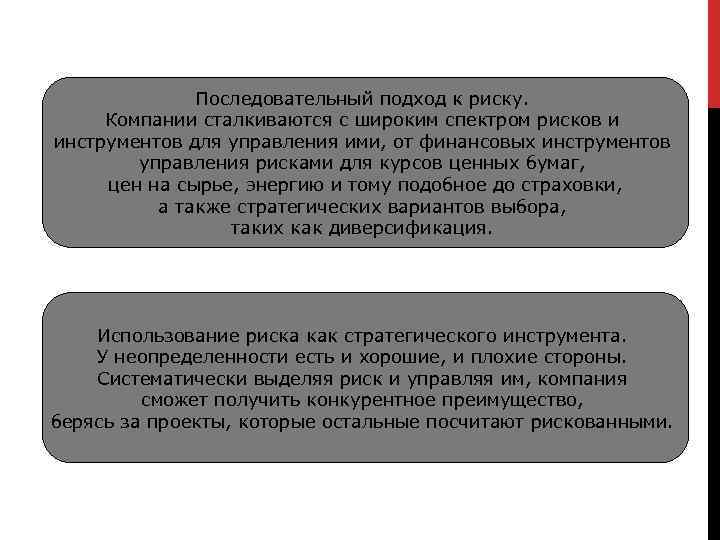 Последовательный подход к риску.
Компании сталкиваются с широким спектром рисков и инструментов для управления ими, от финансовых инструментов управления рисками для курсов ценных бумаг, цен на сырье, энергию и тому подобное до страховки, а также стратегических вариантов выбора, таких как диверсификация.

Использование риска как стратегического инструмента.
У неопределенности есть и хорошие, и плохие стороны.
Систематически выделяя риск и управляя им, компания сможет получить конкурентное преимущество, берясь за проекты, которые остальные посчитают рискованными.